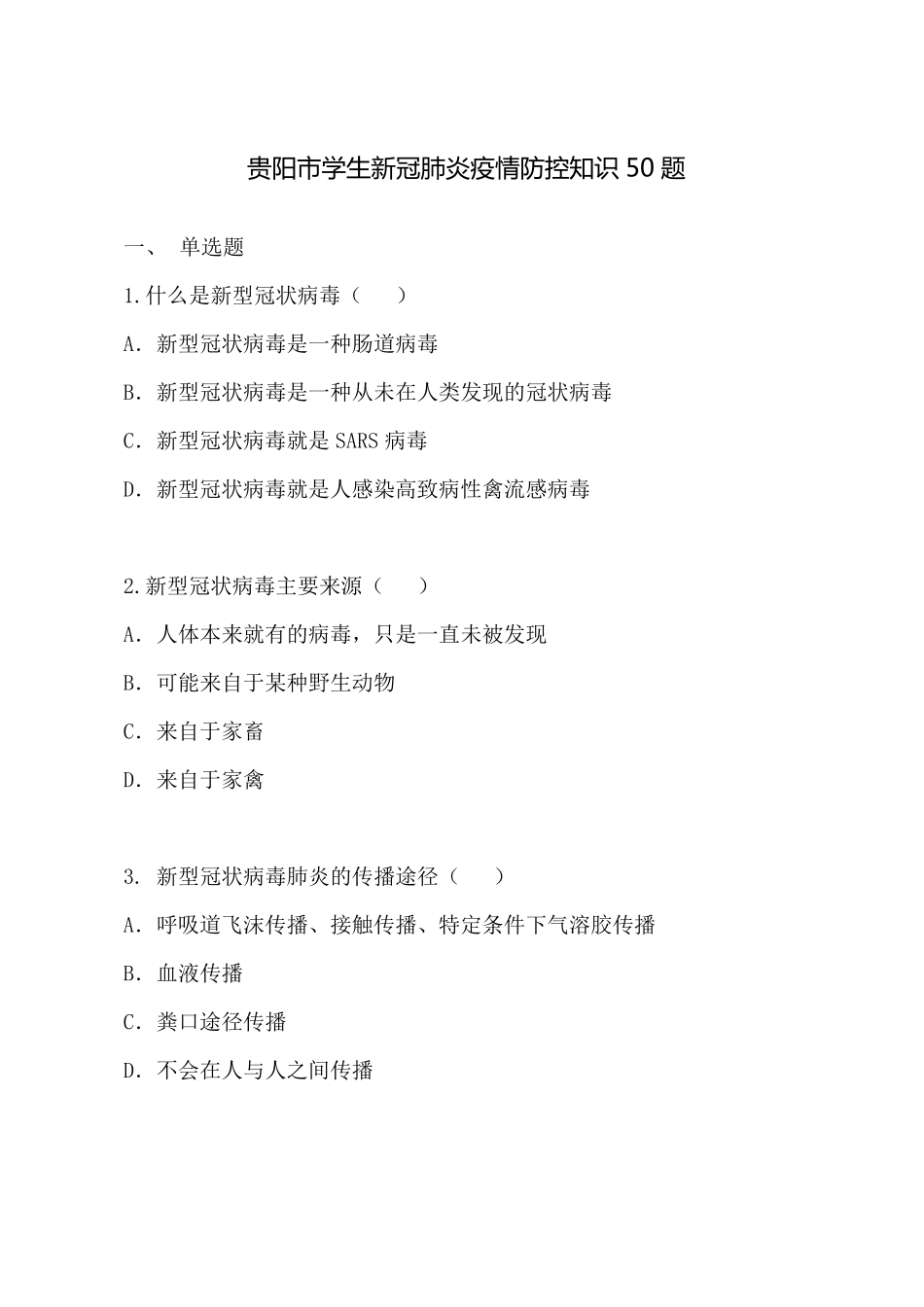 贵阳市学生新冠肺炎疫情防控知识 50 题

一、 单选题

1.什么是新型冠状病毒（ ）

A. 新型冠状病毒是一种肠道病毒

B. 新型冠状病毒是一种从未在人类发现的冠状病毒

C. 新型冠状病毒就是 SARS 病毒

D. 新型冠状病毒就是人感染高致病性禽流感病毒

2.新型冠状病毒主要来源（ ）

A. 人体本来就有的病毒，只是一直未被发现

B. 可能来自于某种野生动物

C. 来自于家畜

D. 来自于家禽

3. 新型冠状病毒肺炎的传播途径（ ）

A. 呼吸道飞沫传播、接触传播、特定条件下气溶胶传播

B. 血液传播

C. 粪口途径传播

D. 不会在人与人之间传播